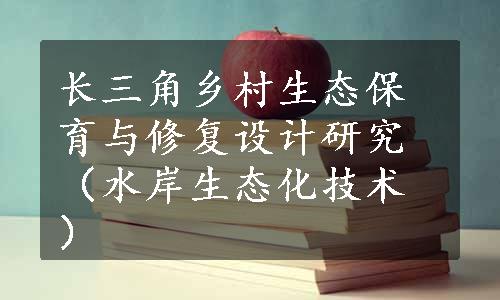 长三角乡村生态保育与修复设计研究（水岸生态化技术）